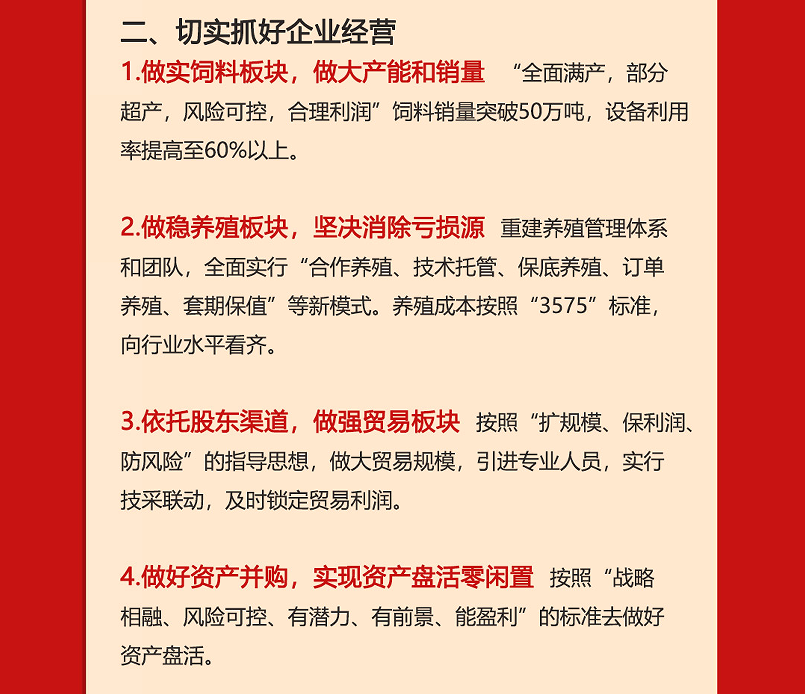 二、切实抓好企业经营

1.做实饲料板块，做大产能和销量 “全面满产，部分超产，风险可控，合理利润”饲料销量突破50万吨，设备利用率提高至60%以上。

2.做稳养殖板块，坚决消除亏损源 重建养殖管理体系和团队，全面实行“合作养殖、技术托管、保底养殖、订单养殖、套期保值”等新模式。养殖成本按照“3575”标准，向行业水平看齐。

3.依托股东渠道，做强贸易板块 按照“扩规模、保利润、防风险”的指导思想，做大贸易规模，引进专业人员，实行技采联动，及时锁定贸易利润。

4.做好资产并购，实现资产盘活零闲置 按照“战略相融、风险可控、有潜力、有前景、能盈利”的标准去做好资产盘活。